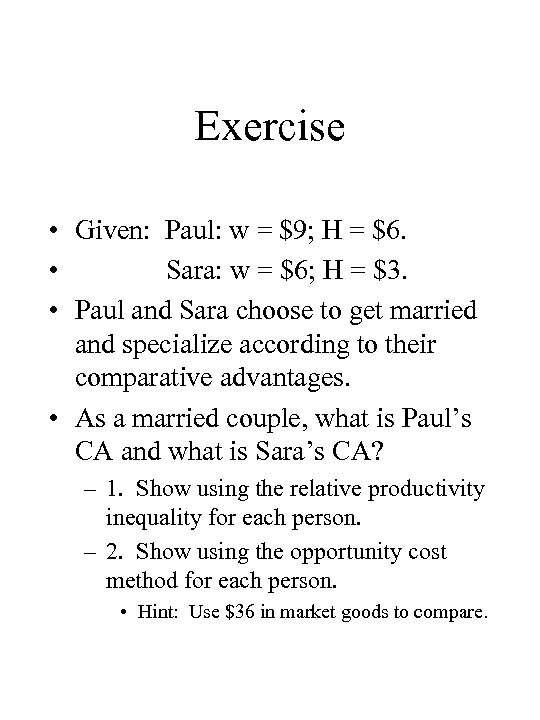 Exercise

• Given: Paul: w = \$9; H = \$6.
• Sara: w = \$6; H = \$3.
• Paul and Sara choose to get married and specialize according to their comparative advantages.
• As a married couple, what is Paul's CA and what is Sara's CA?
– 1. Show using the relative productivity inequality for each person.
– 2. Show using the opportunity cost method for each person.
• Hint: Use \$36 in market goods to compare.